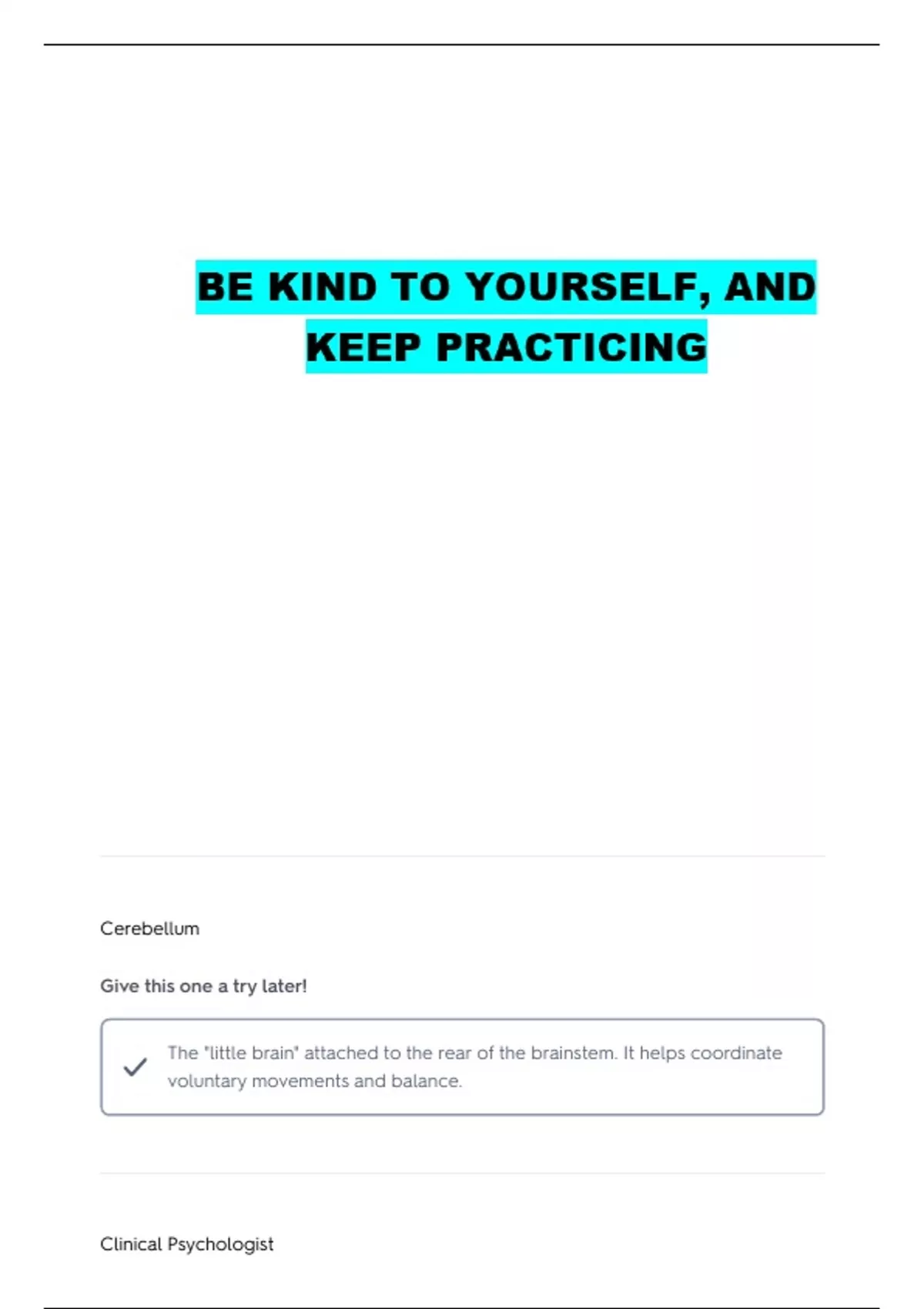 BE KIND TO YOURSELF, AND KEEP PRACTICING

Cerebellum

Give this one a try later!

✓ The "little brain" attached to the rear of the brainstem. It helps coordinate voluntary movements and balance.

Clinical Psychologist